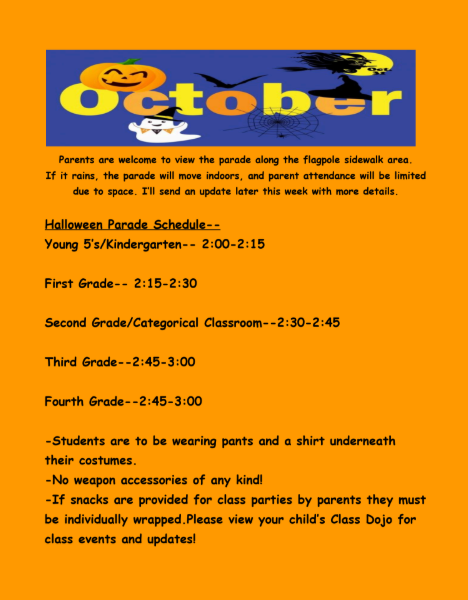 October

Oct 31

Parents are welcome to view the parade along the flagpole sidewalk area. If it rains, the parade will move indoors, and parent attendance will be limited due to space. I'll send an update later this week with more details.

Halloween Parade Schedule--
Young 5's/Kindergarten-- 2:00-2:15

First Grade-- 2:15-2:30

Second Grade/Categorical Classroom--2:30-2:45

Third Grade--2:45-3:00

Fourth Grade--2:45-3:00

-Students are to be wearing pants and a shirt underneath their costumes.
-No weapon accessories of any kind!
-If snacks are provided for class parties by parents they must be individually wrapped.Please view your child's Class Dojo for class events and updates!